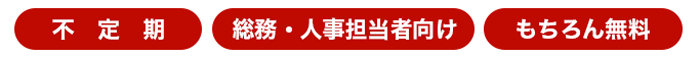 不　定　期

総務・人事担当者向け

もちろん無料